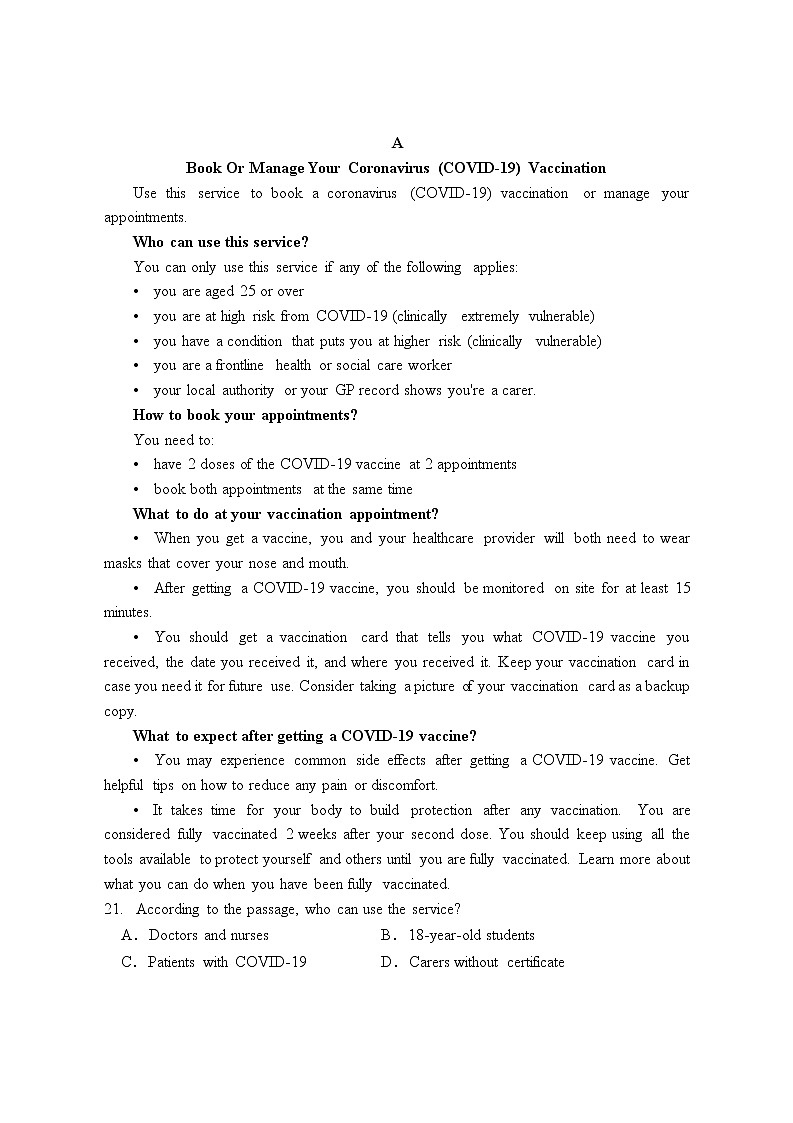 A

Book Or Manage Your Coronavirus (COVID-19) Vaccination

Use this service to book a coronavirus (COVID-19) vaccination or manage your appointments.

Who can use this service?

You can only use this service if any of the following applies:

• you are aged 25 or over
• you are at high risk from COVID-19 (clinically extremely vulnerable)
• you have a condition that puts you at higher risk (clinically vulnerable)
• you are a frontline health or social care worker
• your local authority or your GP record shows you're a carer.

How to book your appointments?

You need to:

• have 2 doses of the COVID-19 vaccine at 2 appointments
• book both appointments at the same time

What to do at your vaccination appointment?

• When you get a vaccine, you and your healthcare provider will both need to wear masks that cover your nose and mouth.

• After getting a COVID-19 vaccine, you should be monitored on site for at least 15 minutes.

• You should get a vaccination card that tells you what COVID-19 vaccine you received, the date you received it, and where you received it. Keep your vaccination card in case you need it for future use. Consider taking a picture of your vaccination card as a backup copy.

What to expect after getting a COVID-19 vaccine?

• You may experience common side effects after getting a COVID-19 vaccine. Get helpful tips on how to reduce any pain or discomfort.

• It takes time for your body to build protection after any vaccination. You are considered fully vaccinated 2 weeks after your second dose. You should keep using all the tools available to protect yourself and others until you are fully vaccinated. Learn more about what you can do when you have been fully vaccinated.

21. According to the passage, who can use the service?

A. Doctors and nurses
B. 18-year-old students
C. Patients with COVID-19
D. Carers without certificate